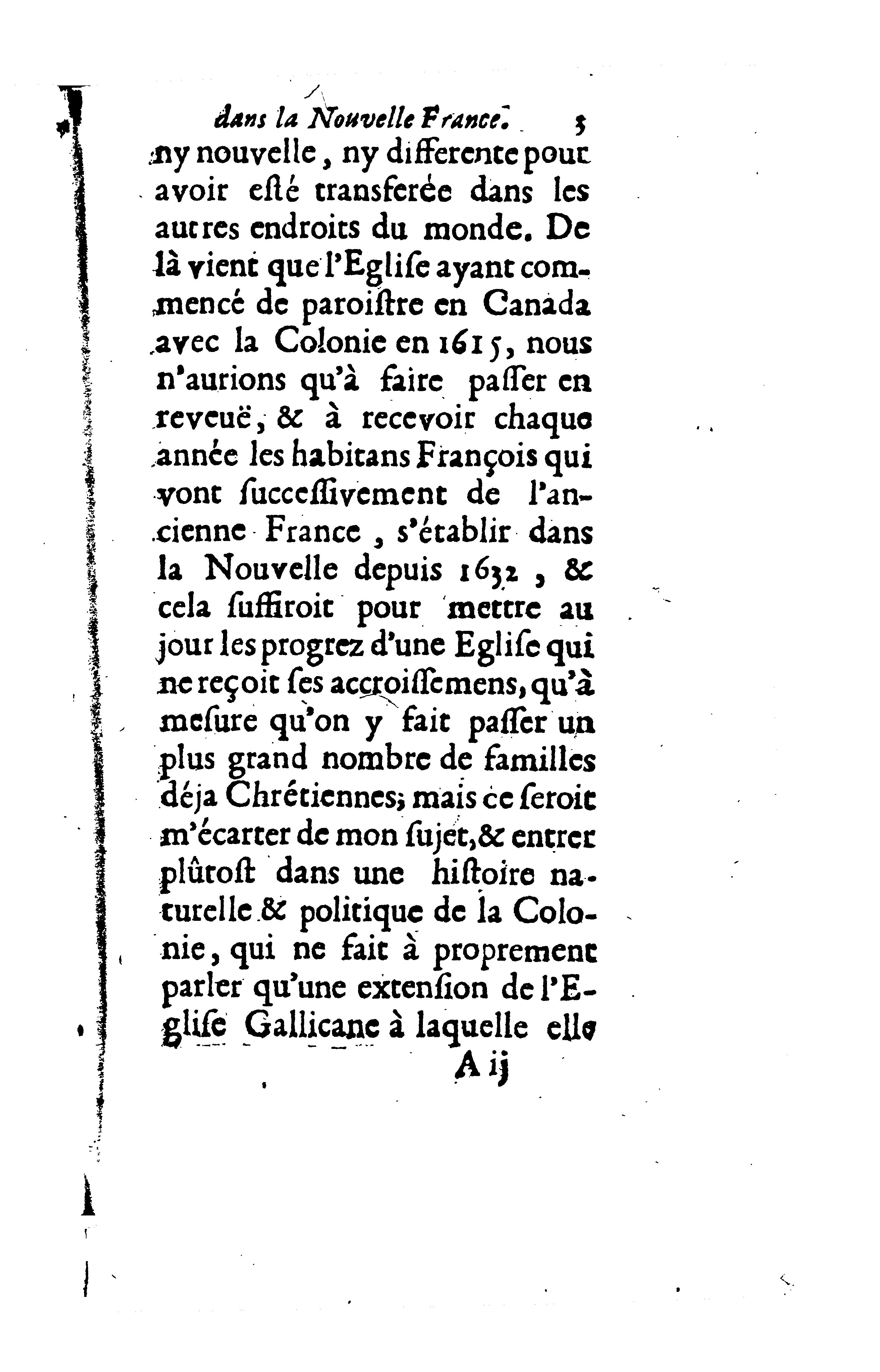 dans la Nouvelle France. 3

ny nouvelle, ny differente pour avoir esté transferée dans les autres endroits du monde. De là vient que l'Eglise ayant commencé de paroistre en Canada avec la Colonie en 1615, nous n'aurions qu'à faire passer en reveuë, & à recevoir chaque année les habitans François qui vont successivement de l'ancienne France, s'établir dans la Nouvelle depuis 1632, & cela suffiroit pour mettre au jour les progrez d'une Eglise qui ne reçoit ses accroissemens, qu'à mesure qu'on y fait passer un plus grand nombre de familles déja Chrétiennes; mais ce seroit m'écarter de mon sujet, & entrer plûtost dans une histoire naturelle & politique de la Colonie, qui ne fait à proprement parler qu'une extension de l'Eglise Gallicane à laquelle elle

A ij